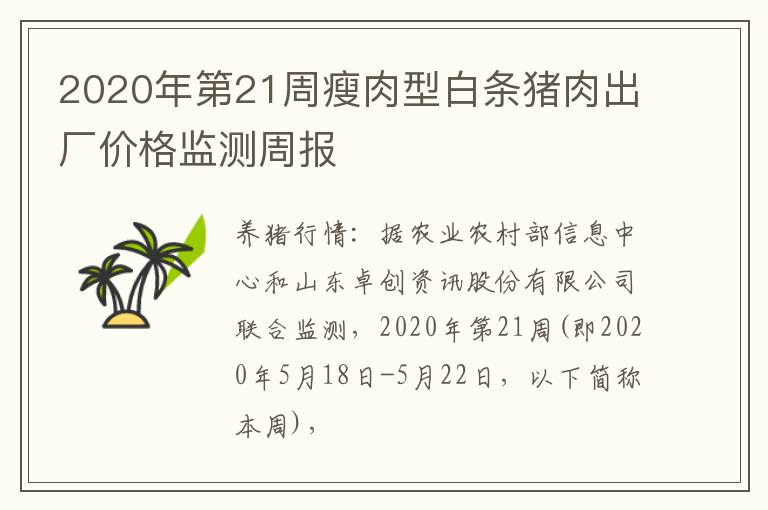 2020年第21周瘦肉型白条猪肉出厂价格监测周报

养猪行情：据农业农村部信息中心和山东卓创资讯股份有限公司联合监测，2020年第21周(即2020年5月18日-5月22日，以下简称本周)，